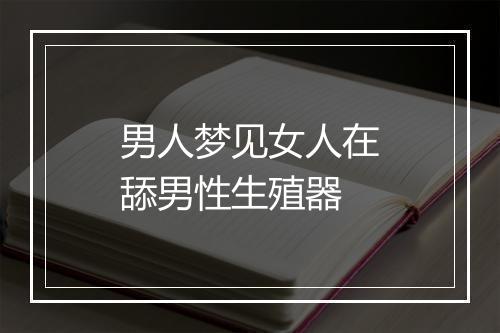 男人梦见女人在舔男性生殖器